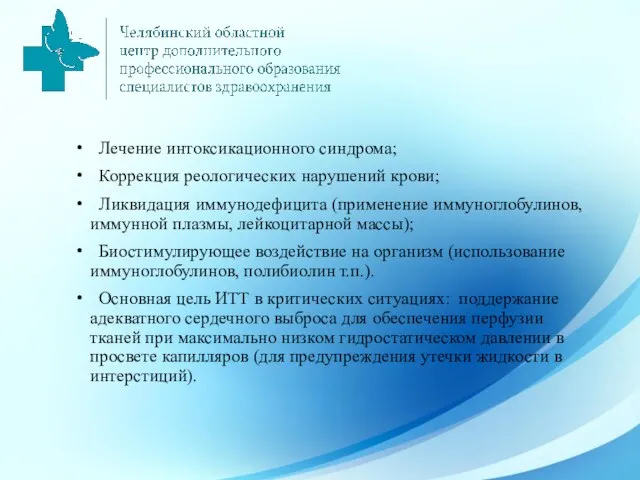 Челябинский областной центр дополнительного профессионального образования специалистов здравоохранения

• Лечение интоксикационного синдрома;
• Коррекция реологических нарушений крови;
• Ликвидация иммунодефицита (применение иммуноглобулинов, иммунной плазмы, лейкоцитарной массы);
• Биостимулирующее воздействие на организм (использование иммуноглобулинов, полибиолин т.п.).
• Основная цель ИТТ в критических ситуациях: поддержание адекватного сердечного выброса для обеспечения перфузии тканей при максимально низком гидростатическом давлении в просвете капилляров (для предупреждения утечки жидкости в интерстиций).